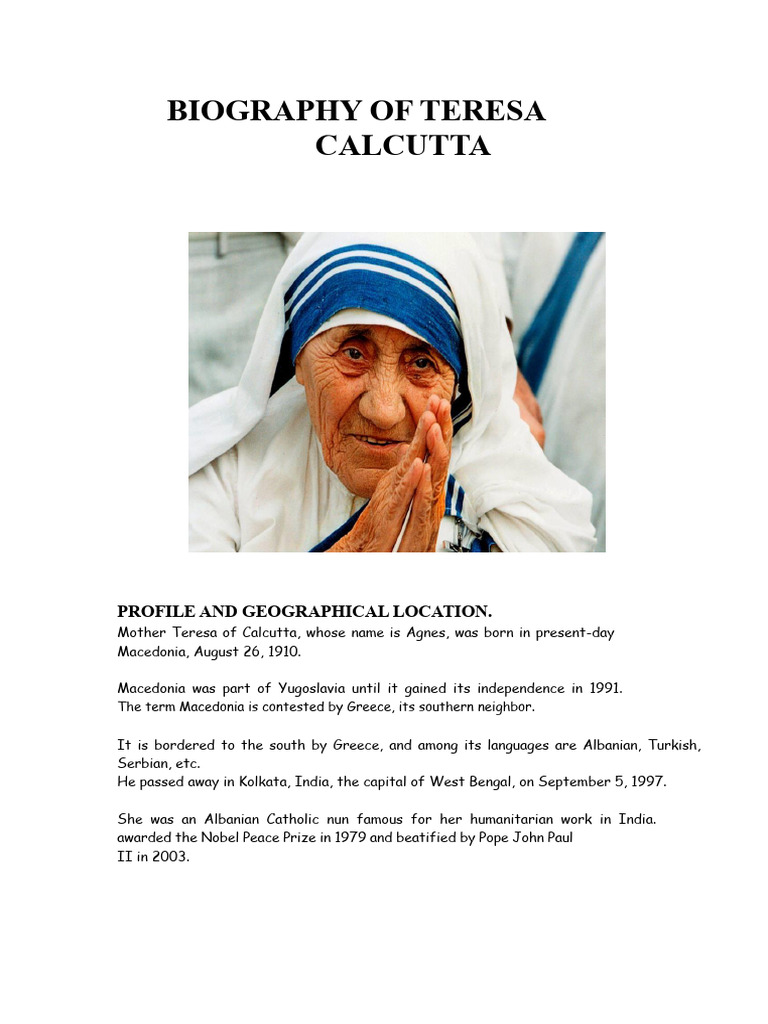 BIOGRAPHY OF TERESA
CALCUTTA

PROFILE AND GEOGRAPHICAL LOCATION.
Mother Teresa of Calcutta, whose name is Agnes, was born in present-day Macedonia, August 26, 1910.

Macedonia was part of Yugoslavia until it gained its independence in 1991.
The term Macedonia is contested by Greece, its southern neighbor.

It is bordered to the south by Greece, and among its languages are Albanian, Turkish, Serbian, etc.
He passed away in Kolkata, India, the capital of West Bengal, on September 5, 1997.

She was an Albanian Catholic nun famous for her humanitarian work in India.
awarded the Nobel Peace Prize in 1979 and beatified by Pope John Paul II in 2003.